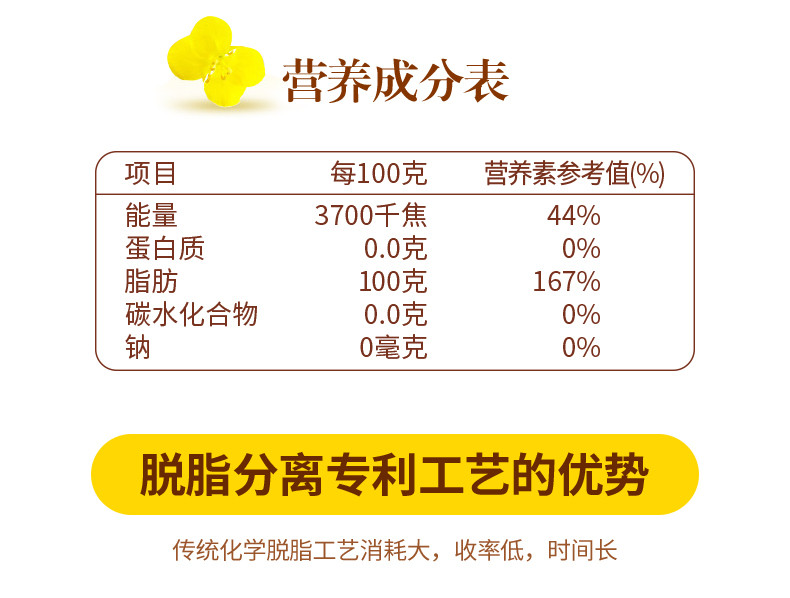 营养成分表

| 项目 | 每100克 | 营养素参考值(%) |
|---|---|---|
| 能量 | 3700千焦 | 44% |
| 蛋白质 | 0.0克 | 0% |
| 脂肪 | 100克 | 167% |
| 碳水化合物 | 0.0克 | 0% |
| 钠 | 0毫克 | 0% |

脱脂分离专利工艺的优势

传统化学脱脂工艺消耗大，收率低，时间长